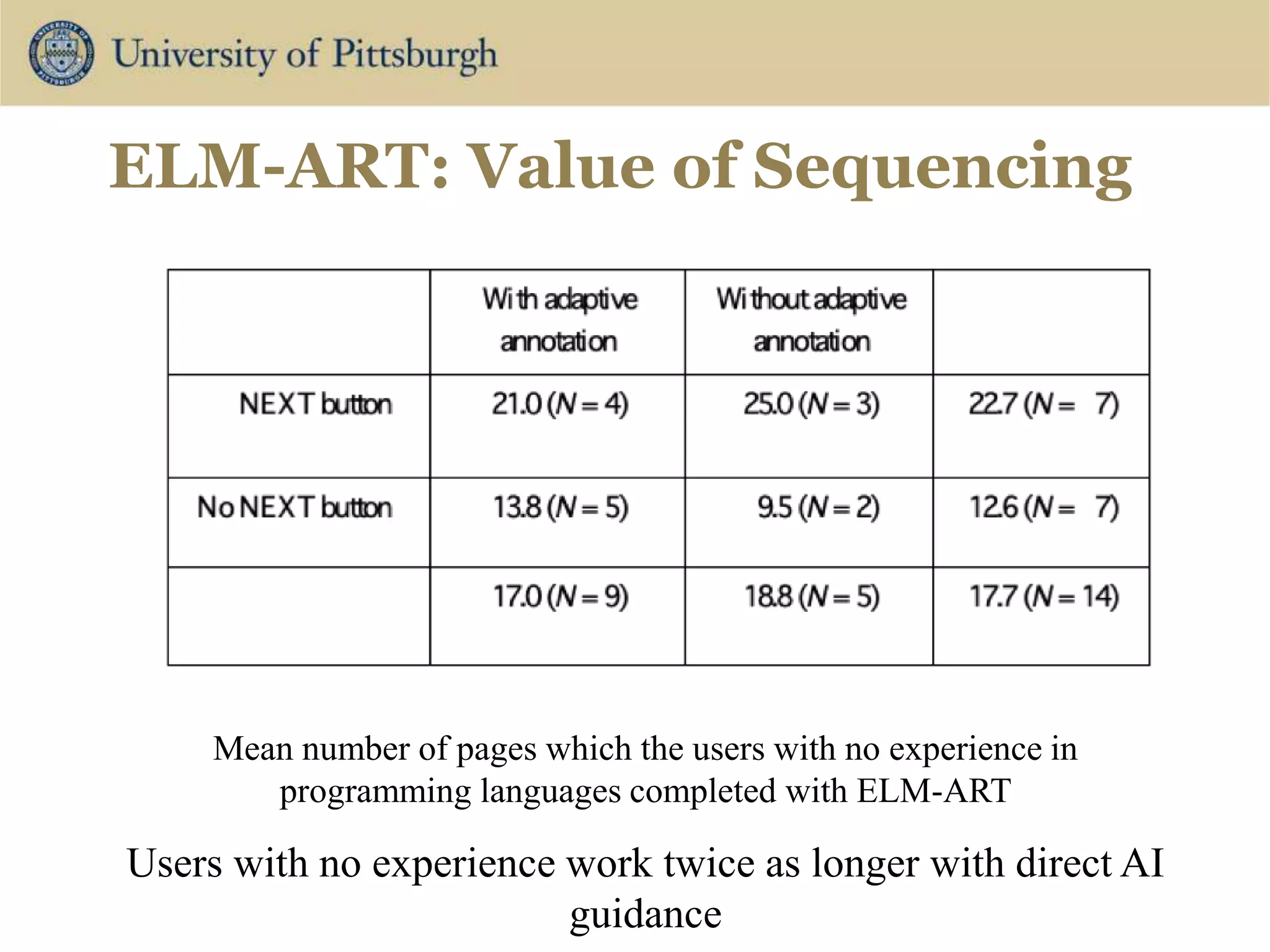 University of Pittsburgh

ELM-ART: Value of Sequencing

| | With adaptive annotation | Without adaptive annotation | |
|---|---|---|---|
| NEXT button | 21.0 ($N = 4$) | 25.0 ($N = 3$) | 22.7 ($N = 7$) |
| No NEXT button | 13.8 ($N = 5$) | 9.5 ($N = 2$) | 12.6 ($N = 7$) |
| | 17.0 ($N = 9$) | 18.8 ($N = 5$) | 17.7 ($N = 14$) |

Mean number of pages which the users with no experience in programming languages completed with ELM-ART

Users with no experience work twice as longer with direct AI guidance